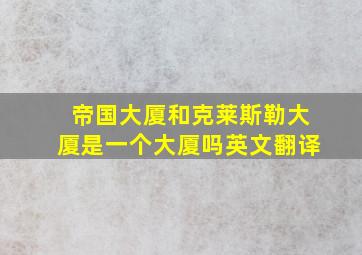 帝国大厦和克莱斯勒大厦是一个大厦吗英文翻译